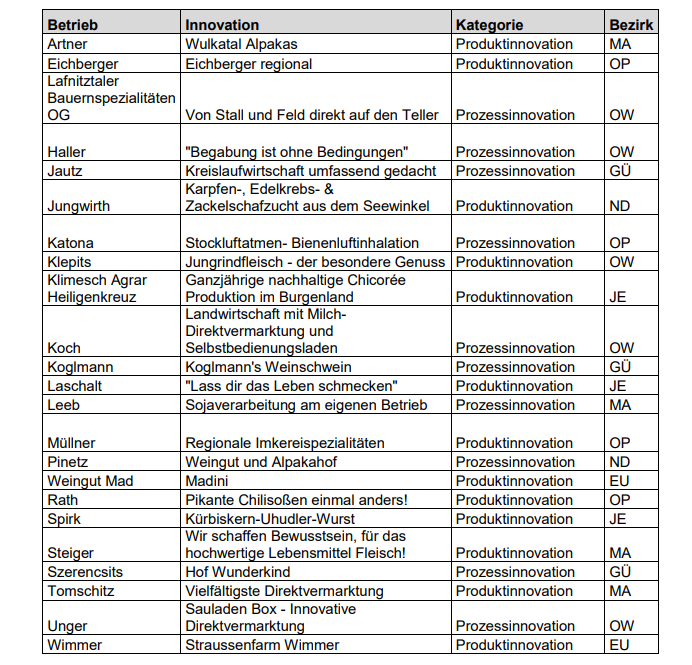 | Betrieb | Innovation | Kategorie | Bezirk |
|---|---|---|---|
| Artner | Wulkatal Alpakas | Produktinnovation | MA |
| Eichberger | Eichberger regional | Produktinnovation | OP |
| Lafnitztaler Bauernspezialitäten OG | Von Stall und Feld direkt auf den Teller | Prozessinnovation | OW |
| Haller | "Begabung ist ohne Bedingungen" | Prozessinnovation | OW |
| Jautz | Kreislaufwirtschaft umfassend gedacht | Prozessinnovation | GÜ |
| Jungwirth | Karpfen-, Edelkrebs- & Zackelschafzucht aus dem Seewinkel | Produktinnovation | ND |
| Katona | Stockluftatmen- Bienenluftinhalation | Prozessinnovation | OP |
| Klepits | Jungrindfleisch - der besondere Genuss | Produktinnovation | OW |
| Klimesch Agrar Heiligenkreuz | Ganzjährige nachhaltige Chicorée Produktion im Burgenland | Produktinnovation | JE |
| Koch | Landwirtschaft mit Milch-Direktvermarktung und Selbstbedienungsladen | Prozessinnovation | OW |
| Koglmann | Koglmann's Weinschwein | Prozessinnovation | GÜ |
| Laschalt | "Lass dir das Leben schmecken" | Produktinnovation | JE |
| Leeb | Sojaverarbeitung am eigenen Betrieb | Prozessinnovation | MA |
| Müllner | Regionale Imkereispezialitäten | Produktinnovation | OP |
| Pinetz | Weingut und Alpakahof | Prozessinnovation | ND |
| Weingut Mad | Madini | Produktinnovation | EU |
| Rath | Pikante Chilisoßen einmal anders! | Produktinnovation | OP |
| Spirk | Kürbiskern-Uhudler-Wurst | Produktinnovation | JE |
| Steiger | Wir schaffen Bewusstsein, für das hochwertige Lebensmittel Fleisch! | Produktinnovation | MA |
| Szerencsits | Hof Wunderkind | Prozessinnovation | GÜ |
| Tomschitz | Vielfältigste Direktvermarktung | Produktinnovation | MA |
| Unger | Sauladen Box - Innovative Direktvermarktung | Prozessinnovation | OW |
| Wimmer | Straussenfarm Wimmer | Produktinnovation | EU |